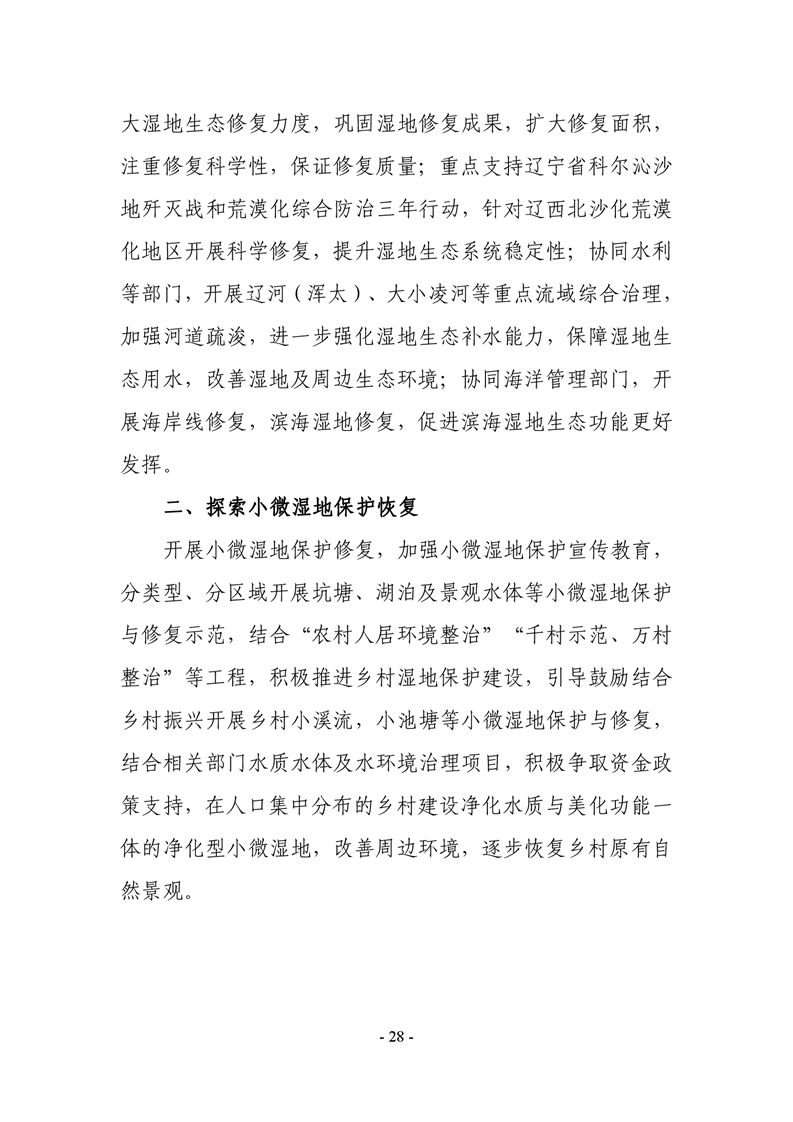 大湿地生态修复力度，巩固湿地修复成果，扩大修复面积，注重修复科学性，保证修复质量；重点支持辽宁省科尔沁沙地歼灭战和荒漠化综合防治三年行动，针对辽西北沙化荒漠化地区开展科学修复，提升湿地生态系统稳定性；协同水利等部门，开展辽河（浑太）、大小凌河等重点流域综合治理，加强河道疏浚，进一步强化湿地生态补水能力，保障湿地生态用水，改善湿地及周边生态环境；协同海洋管理部门，开展海岸线修复，滨海湿地修复，促进滨海湿地生态功能更好发挥。

二、探索小微湿地保护恢复

开展小微湿地保护修复，加强小微湿地保护宣传教育，分类型、分区域开展坑塘、湖泊及景观水体等小微湿地保护与修复示范，结合“农村人居环境整治”“千村示范、万村整治”等工程，积极推进乡村湿地保护建设，引导鼓励结合乡村振兴开展乡村小溪流，小池塘等小微湿地保护与修复，结合相关部门水质水体及水环境治理项目，积极争取资金政策支持，在人口集中分布的乡村建设净化水质与美化功能一体的净化型小微湿地，改善周边环境，逐步恢复乡村原有自然景观。

- 28 -